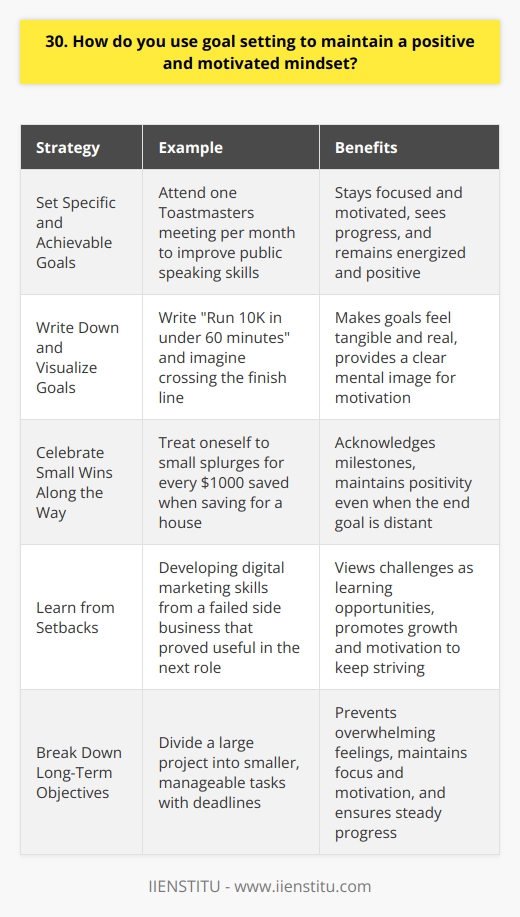 30. How do you use goal setting to maintain a positive and motivated mindset?

| Strategy | Example | Benefits |
|---|---|---|
| Set Specific and Achievable Goals | Attend one Toastmasters meeting per month to improve public speaking skills | Stays focused and motivated, sees progress, and remains energized and positive |
| Write Down and Visualize Goals | Write "Run 10K in under 60 minutes" and imagine crossing the finish line | Makes goals feel tangible and real, provides a clear mental image for motivation |
| Celebrate Small Wins Along the Way | Treat oneself to small splurges for every \$1000 saved when saving for a house | Acknowledges milestones, maintains positivity even when the end goal is distant |
| Learn from Setbacks | Developing digital marketing skills from a failed side business that proved useful in the next role | Views challenges as learning opportunities, promotes growth and motivation to keep striving |
| Break Down Long-Term Objectives | Divide a large project into smaller, manageable tasks with deadlines | Prevents overwhelming feelings, maintains focus and motivation, and ensures steady progress |

IIENSTITU - www.iienstitu.com